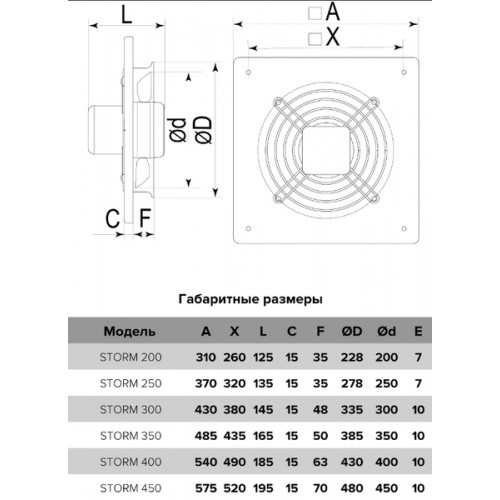 L

□A
□X

Ød
ØD

C F

Габаритные размеры

| Модель | A | X | L | C | F | ØD | Ød | E |
|---|---|---|---|---|---|---|---|---|
| STORM 200 | 310 | 260 | 125 | 15 | 35 | 228 | 200 | 7 |
| STORM 250 | 370 | 320 | 135 | 15 | 35 | 278 | 250 | 7 |
| STORM 300 | 430 | 380 | 145 | 15 | 48 | 335 | 300 | 10 |
| STORM 350 | 485 | 435 | 165 | 15 | 50 | 385 | 350 | 10 |
| STORM 400 | 540 | 490 | 185 | 15 | 63 | 430 | 400 | 10 |
| STORM 450 | 575 | 520 | 195 | 15 | 70 | 480 | 450 | 10 |